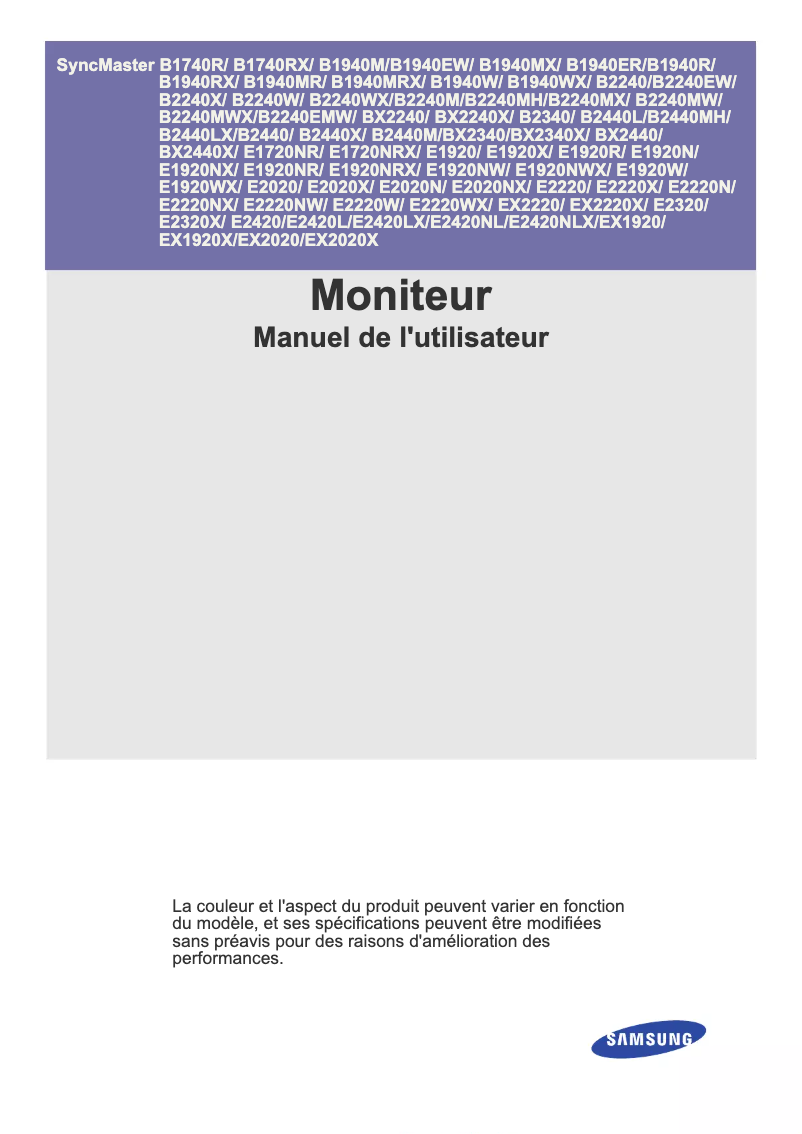 SyncMaster B1740R/ B1740RX/ B1940M/B1940EW/ B1940MX/ B1940ER/B1940R/ B1940RX/ B1940MR/ B1940MRX/ B1940W/ B1940WX/ B2240/B2240EW/ B2240X/ B2240W/ B2240WX/B2240M/B2240MH/B2240MX/ B2240MW/ B2240MWX/B2240EMW/ BX2240/ BX2240X/ B2340/ B2440L/B2440MH/ B2440LX/B2440/ B2440X/ B2440M/BX2340/BX2340X/ BX2440/ BX2440X/ E1720NR/ E1720NRX/ E1920/ E1920X/ E1920R/ E1920N/ E1920NX/ E1920NR/ E1920NRX/ E1920NW/ E1920NWX/ E1920W/ E1920WX/ E2020/ E2020X/ E2020N/ E2020NX/ E2220/ E2220X/ E2220N/ E2220NX/ E2220NW/ E2220W/ E2220WX/ EX2220/ EX2220X/ E2320/ E2320X/ E2420/E2420L/E2420LX/E2420NL/E2420NLX/EX1920/ EX1920X/EX2020/EX2020X

Moniteur

Manuel de l'utilisateur

La couleur et l'aspect du produit peuvent varier en fonction du modèle, et ses spécifications peuvent être modifiées sans préavis pour des raisons d'amélioration des performances.

SAMSUNG